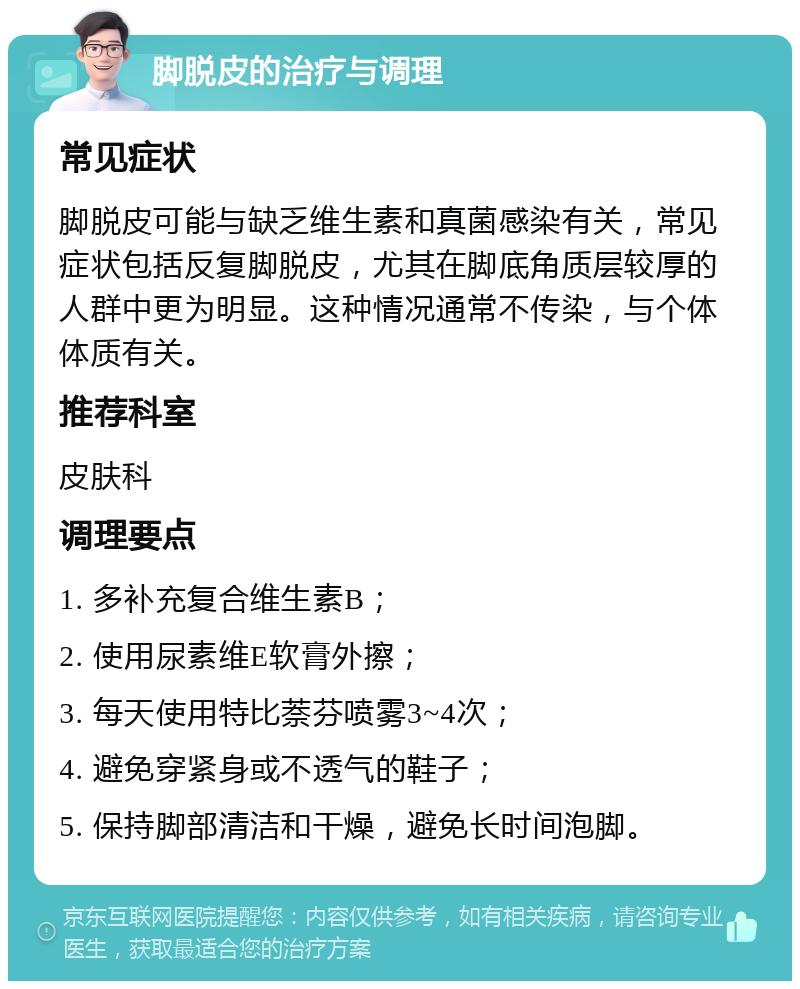 脚脱皮的治疗与调理

常见症状

脚脱皮可能与缺乏维生素和真菌感染有关，常见症状包括反复脚脱皮，尤其在脚底角质层较厚的人群中更为明显。这种情况通常不传染，与个体体质有关。

推荐科室

皮肤科

调理要点

1. 多补充复合维生素B；

2. 使用尿素维E软膏外擦；

3. 每天使用特比萘芬喷雾3~4次；

4. 避免穿紧身或不透气的鞋子；

5. 保持脚部清洁和干燥，避免长时间泡脚。

京东互联网医院提醒您：内容仅供参考，如有相关疾病，请咨询专业医生，获取最适合您的治疗方案